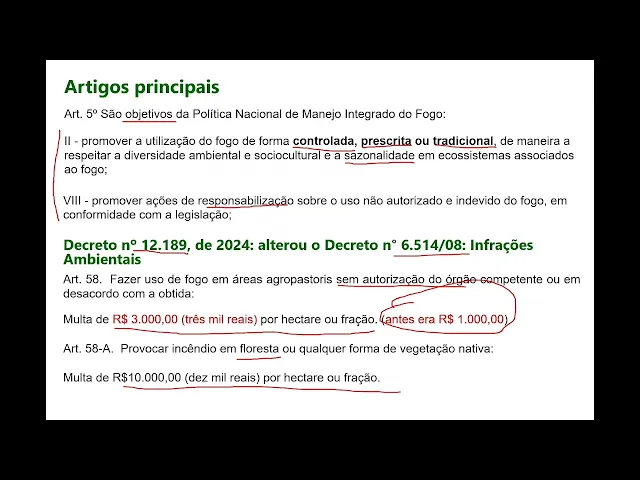 Artigos principais

Art. 5º São objetivos da Política Nacional de Manejo Integrado do Fogo:

II - promover a utilização do fogo de forma controlada, prescrita ou tradicional, de maneira a respeitar a diversidade ambiental e sociocultural e a sazonalidade em ecossistemas associados ao fogo;

VIII - promover ações de responsabilização sobre o uso não autorizado e indevido do fogo, em conformidade com a legislação;

Decreto nº 12.189, de 2024: alterou o Decreto n° 6.514/08: Infrações Ambientais

Art. 58. Fazer uso de fogo em áreas agropastoris sem autorização do órgão competente ou em desacordo com a obtida:

Multa de R$ 3.000,00 (três mil reais) por hectare ou fração. (antes era R$ 1.000,00)

Art. 58-A. Provocar incêndio em floresta ou qualquer forma de vegetação nativa:

Multa de R$10.000,00 (dez mil reais) por hectare ou fração.